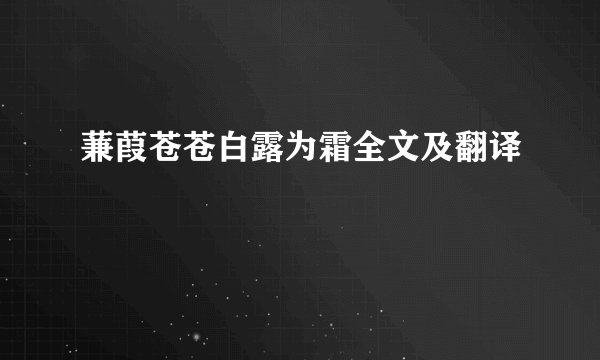 蒹葭苍苍白露为霜全文及翻译